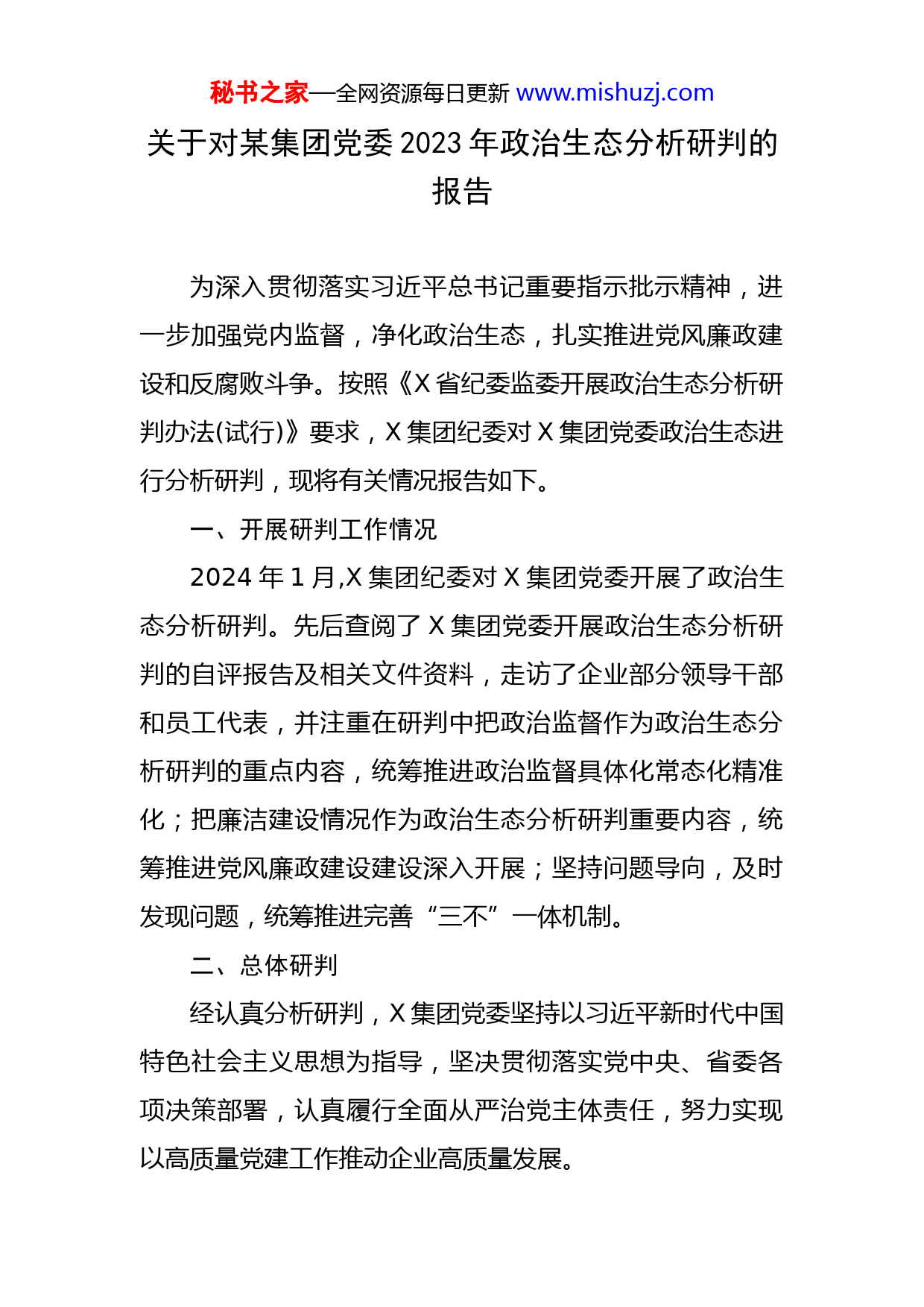 秘书之家—全网资源每日更新 www.mishuzj.com

关于对某集团党委 2023 年政治生态分析研判的报告

为深入贯彻落实习近平总书记重要指示批示精神，进一步加强党内监督，净化政治生态，扎实推进党风廉政建设和反腐败斗争。按照《X 省纪委监委开展政治生态分析研判办法(试行)》要求，X 集团纪委对 X 集团党委政治生态进行分析研判，现将有关情况报告如下。

一、开展研判工作情况

2024 年 1 月,X 集团纪委对 X 集团党委开展了政治生态分析研判。先后查阅了 X 集团党委开展政治生态分析研判的自评报告及相关文件资料，走访了企业部分领导干部和员工代表，并注重在研判中把政治监督作为政治生态分析研判的重点内容，统筹推进政治监督具体化常态化精准化；把廉洁建设情况作为政治生态分析研判重要内容，统筹推进党风廉政建设建设深入开展；坚持问题导向，及时发现问题，统筹推进完善“三不”一体机制。

二、总体研判

经认真分析研判，X 集团党委坚持以习近平新时代中国特色社会主义思想为指导，坚决贯彻落实党中央、省委各项决策部署，认真履行全面从严治党主体责任，努力实现以高质量党建工作推动企业高质量发展。